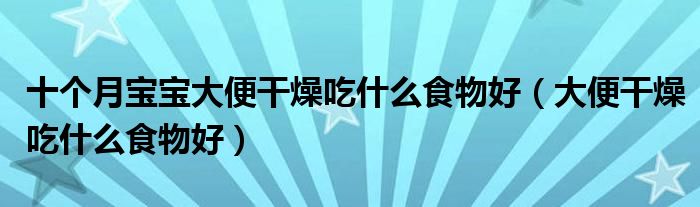 十个月宝宝大便干燥吃什么食物好（大便干燥吃什么食物好）